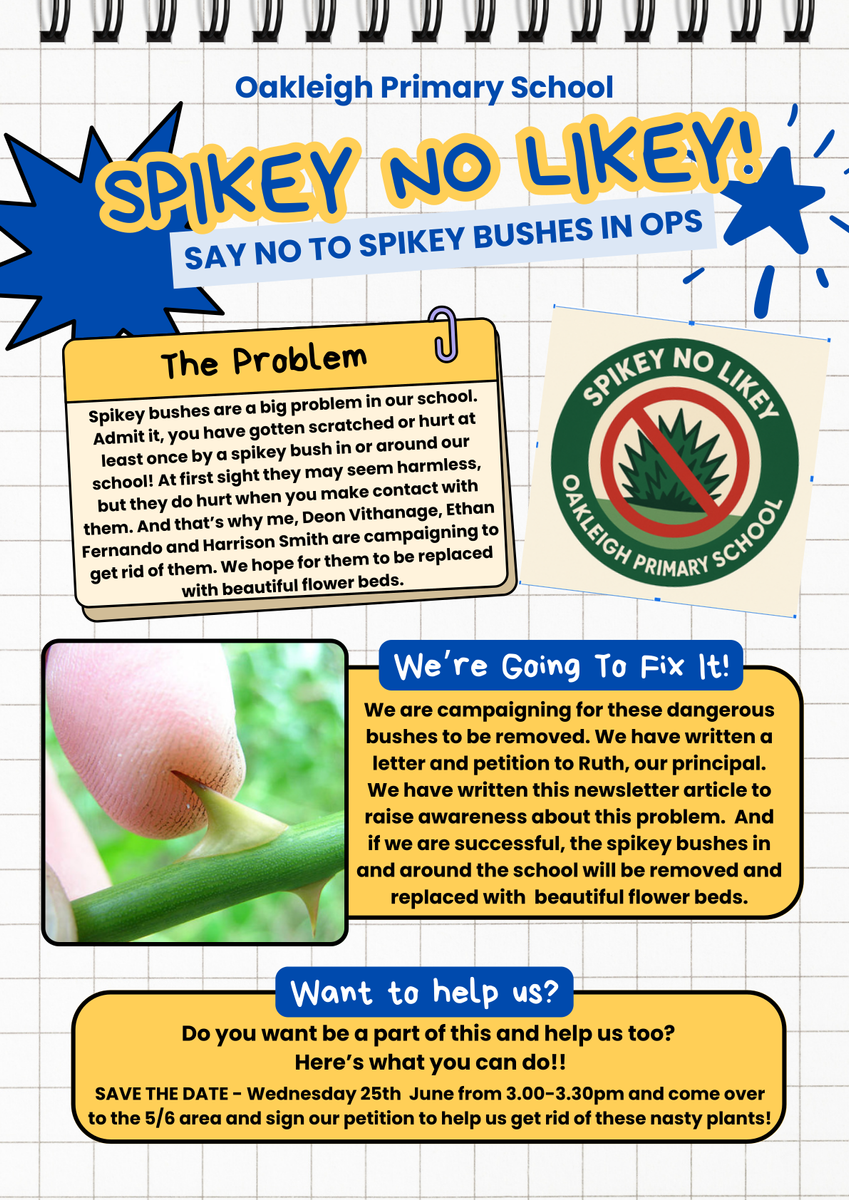 Oakleigh Primary School

SPIKEY NO LIKEY!

SAY NO TO SPIKEY BUSHES IN OPS

The Problem

Spikey bushes are a big problem in our school. Admit it, you have gotten scratched or hurt at least once by a spikey bush in or around our school! At first sight they may seem harmless, but they do hurt when you make contact with them. And that's why me, Deon Vithanage, Ethan Fernando and Harrison Smith are campaigning to get rid of them. We hope for them to be replaced with beautiful flower beds.

SPIKEY NO LIKEY
OAKLEIGH PRIMARY SCHOOL

We're Going To Fix It!

We are campaigning for these dangerous bushes to be removed. We have written a letter and petition to Ruth, our principal. We have written this newsletter article to raise awareness about this problem. And if we are successful, the spikey bushes in and around the school will be removed and replaced with beautiful flower beds.

Want to help us?

Do you want be a part of this and help us too?
Here's what you can do!!

SAVE THE DATE - Wednesday 25th June from 3.00-3.30pm and come over to the 5/6 area and sign our petition to help us get rid of these nasty plants!